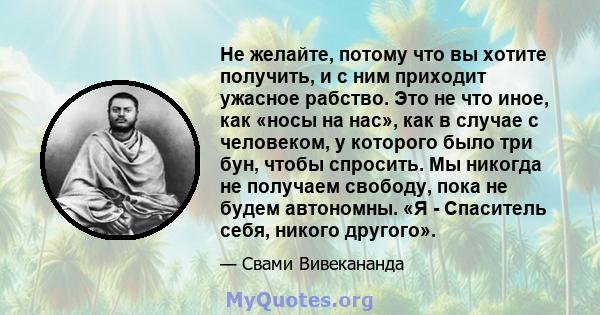 Не желайте, потому что вы хотите получить, и с ним приходит ужасное рабство. Это не что иное, как «носы на нас», как в случае с человеком, у которого было три бун, чтобы спросить. Мы никогда не получаем свободу, пока не будем автономны. «Я - Спаситель себя, никого другого».

— Свами Вивекананда

MyQuotes.org